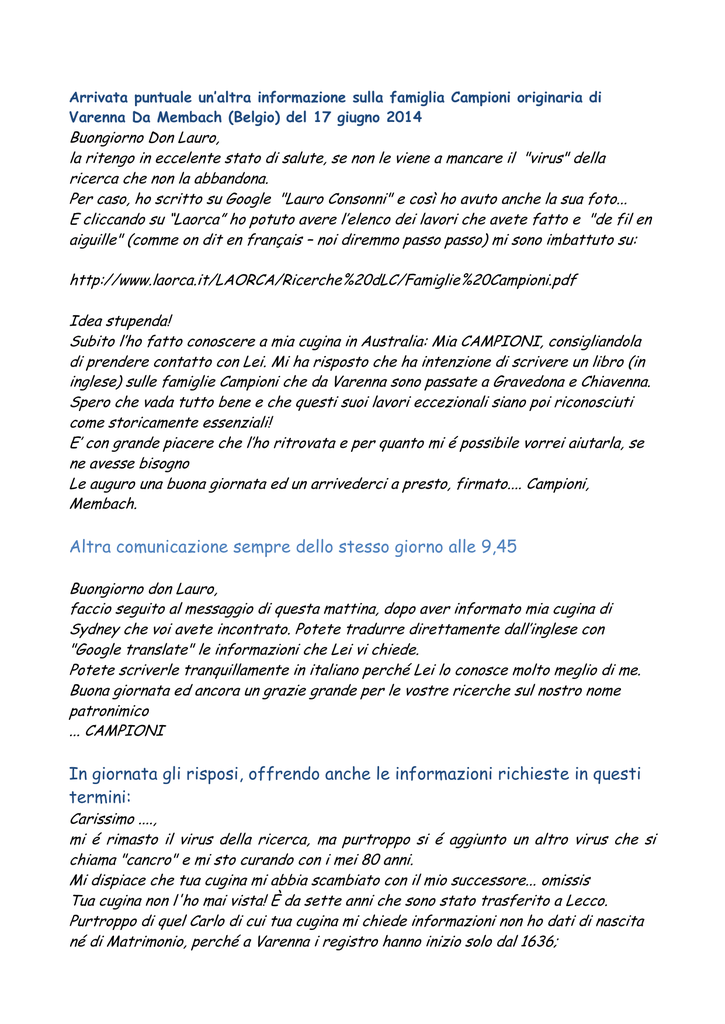 Arrivata puntuale un'altra informazione sulla famiglia Campioni originaria di Varenna Da Membach (Belgio) del 17 giugno 2014

Buongiorno Don Lauro,
la ritengo in eccelente stato di salute, se non le viene a mancare il "virus" della ricerca che non la abbandona.
Per caso, ho scritto su Google "Lauro Consonni" e così ho avuto anche la sua foto...
E cliccando su "Laorca" ho potuto avere l'elenco dei lavori che avete fatto e "de fil en aiguille" (comme on dit en français – noi diremmo passo passo) mi sono imbattuto su:

http://www.laorca.it/LAORCA/Ricerche%20dLC/Famiglie%20Campioni.pdf

Idea stupenda!
Subito l'ho fatto conoscere a mia cugina in Australia: Mia CAMPIONI, consigliandola di prendere contatto con Lei. Mi ha risposto che ha intenzione di scrivere un libro (in inglese) sulle famiglie Campioni che da Varenna sono passate a Gravedona e Chiavenna.
Spero che vada tutto bene e che questi suoi lavori eccezionali siano poi riconosciuti come storicamente essenziali!
E' con grande piacere che l'ho ritrovata e per quanto mi é possibile vorrei aiutarla, se ne avesse bisogno
Le auguro una buona giornata ed un arrivederci a presto, firmato.... Campioni, Membach.

Altra comunicazione sempre dello stesso giorno alle 9,45

Buongiorno don Lauro,
faccio seguito al messaggio di questa mattina, dopo aver informato mia cugina di Sydney che voi avete incontrato. Potete tradurre direttamente dall'inglese con "Google translate" le informazioni che Lei vi chiede.
Potete scriverle tranquillamente in italiano perché Lei lo conosce molto meglio di me.
Buona giornata ed ancora un grazie grande per le vostre ricerche sul nostro nome patronimico
... CAMPIONI

In giornata gli risposi, offrendo anche le informazioni richieste in questi termini:
Carissimo ....,
mi é rimasto il virus della ricerca, ma purtroppo si é aggiunto un altro virus che si chiama "cancro" e mi sto curando con i mei 80 anni.
Mi dispiace che tua cugina mi abbia scambiato con il mio successore... omissis
Tua cugina non l'ho mai vista! È da sette anni che sono stato trasferito a Lecco.
Purtroppo di quel Carlo di cui tua cugina mi chiede informazioni non ho dati di nascita né di Matrimonio, perché a Varenna i registro hanno inizio solo dal 1636;